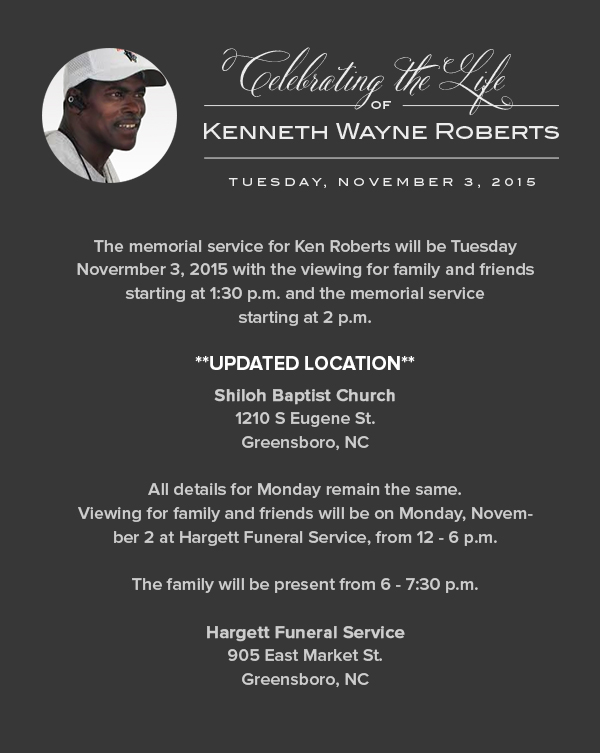 Celebrating the Life
OF
KENNETH WAYNE ROBERTS
TUESDAY, NOVEMBER 3, 2015

The memorial service for Ken Roberts will be Tuesday Novermber 3, 2015 with the viewing for family and friends starting at 1:30 p.m. and the memorial service starting at 2 p.m.

**UPDATED LOCATION**

Shiloh Baptist Church
1210 S Eugene St.
Greensboro, NC

All details for Monday remain the same.
Viewing for family and friends will be on Monday, November 2 at Hargett Funeral Service, from 12 - 6 p.m.

The family will be present from 6 - 7:30 p.m.

Hargett Funeral Service
905 East Market St.
Greensboro, NC